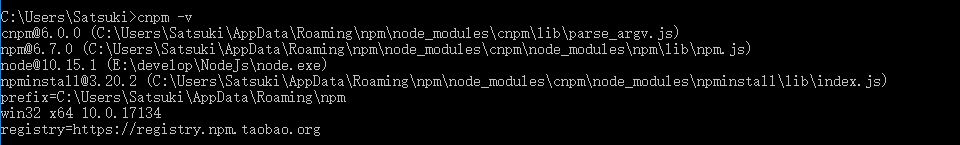 C:\Users\Satsuki>cnpm -v
cnpm@6.0.0 (C:\Users\Satsuki\AppData\Roaming\npm\node_modules\cnpm\lib\parse_argv.js)
npm@6.7.0 (C:\Users\Satsuki\AppData\Roaming\npm\node_modules\cnpm\node_modules\npm\lib\npm.js)
node@10.15.1 (E:\develop\NodeJs\node.exe)
npminstall@3.20.2 (C:\Users\Satsuki\AppData\Roaming\npm\node_modules\cnpm\node_modules\npminstall\lib\index.js)
prefix=C:\Users\Satsuki\AppData\Roaming\npm
win32 x64 10.0.17134
registry=https://registry.npm.taobao.org